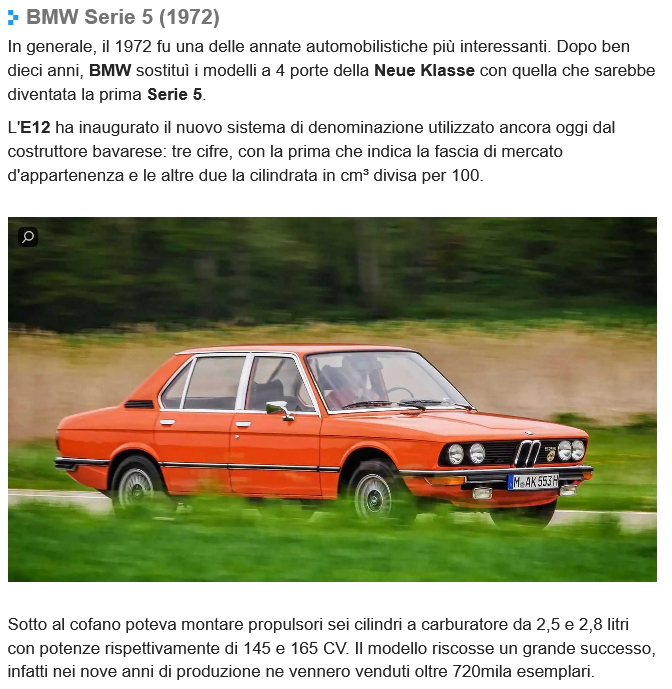 BMW Serie 5 (1972)

In generale, il 1972 fu una delle annate automobilistiche più interessanti. Dopo ben dieci anni, BMW sostituì i modelli a 4 porte della Neue Klasse con quella che sarebbe diventata la prima Serie 5.

L'E12 ha inaugurato il nuovo sistema di denominazione utilizzato ancora oggi dal costruttore bavarese: tre cifre, con la prima che indica la fascia di mercato d'appartenenza e le altre due la cilindrata in cm³ divisa per 100.

M AK 553H

Sotto al cofano poteva montare propulsori sei cilindri a carburatore da 2,5 e 2,8 litri con potenze rispettivamente di 145 e 165 CV. Il modello riscosse un grande successo, infatti nei nove anni di produzione ne vennero venduti oltre 720mila esemplari.